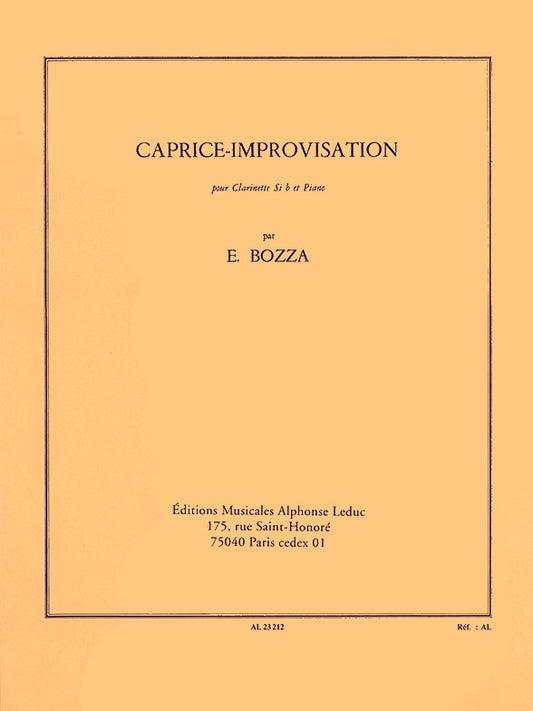 CAPRICE-IMPROVISATION

pour Clarinette Si b et Piano

par

E. BOZZA

Éditions Musicales Alphonse Leduc
175, rue Saint-Honoré
75040 Paris cedex 01

AL 23 212

Réf. : AL